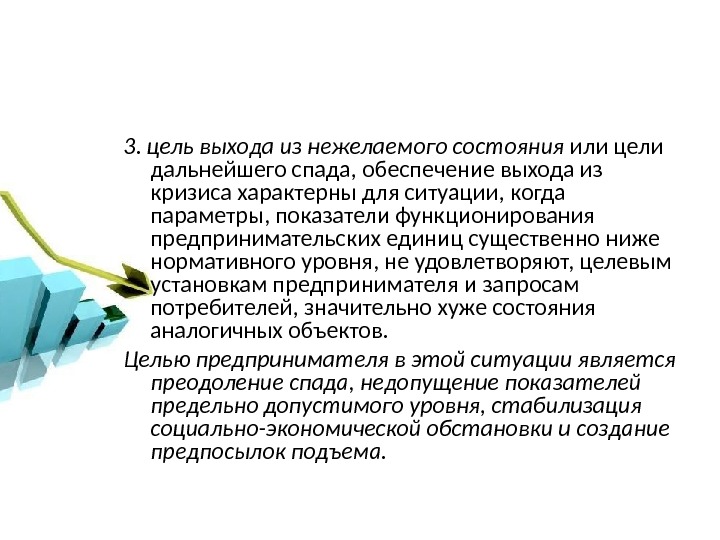 3. цель выхода из нежелаемого состояния или цели дальнейшего спада, обеспечение выхода из кризиса характерны для ситуации, когда параметры, показатели функционирования предпринимательских единиц существенно ниже нормативного уровня, не удовлетворяют, целевым установкам предпринимателя и запросам потребителей, значительно хуже состояния аналогичных объектов.

Целью предпринимателя в этой ситуации является преодоление спада, недопущение показателей предельно допустимого уровня, стабилизация социально-экономической обстановки и создание предпосылок подъема.